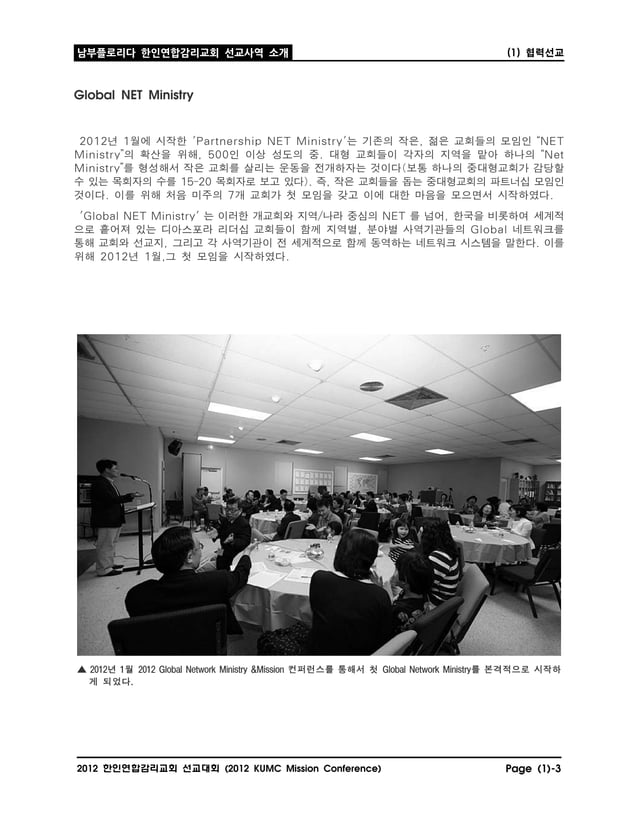 남부플로리다 한인연합감리교회 선교사역 소개

(1) 협력선교

Global NET Ministry

2012년 1월에 시작한 'Partnership NET Ministry'는 기존의 작은, 젊은 교회들의 모임인 "NET Ministry"의 확산을 위해, 500인 이상 성도의 중, 대형 교회들이 각자의 지역을 맡아 하나의 "Net Ministry"를 형성해서 작은 교회를 살리는 운동을 전개하자는 것이다(보통 하나의 중대형교회가 감당할 수 있는 목회자의 수를 15-20 목회자로 보고 있다). 즉, 작은 교회들을 돕는 중대형교회의 파트너십 모임인 것이다. 이를 위해 처음 미주의 7개 교회가 첫 모임을 갖고 이에 대한 마음을 모으면서 시작하였다.

'Global NET Ministry' 는 이러한 개교회와 지역/나라 중심의 NET 를 넘어, 한국을 비롯하여 세계적으로 흩어져 있는 디아스포라 리더십 교회들이 함께 지역별, 분야별 사역기관들의 Global 네트워크를 통해 교회와 선교지, 그리고 각 사역기관이 전 세계적으로 함께 동역하는 네트워크 시스템을 말한다. 이를 위해 2012년 1월,그 첫 모임을 시작하였다.

▲ 2012년 1월 2012 Global Network Ministry &Mission 컨퍼런스를 통해서 첫 Global Network Ministry를 본격적으로 시작하게 되었다.

2012 한인연합감리교회 선교대회 (2012 KUMC Mission Conference)

Page (1)-3